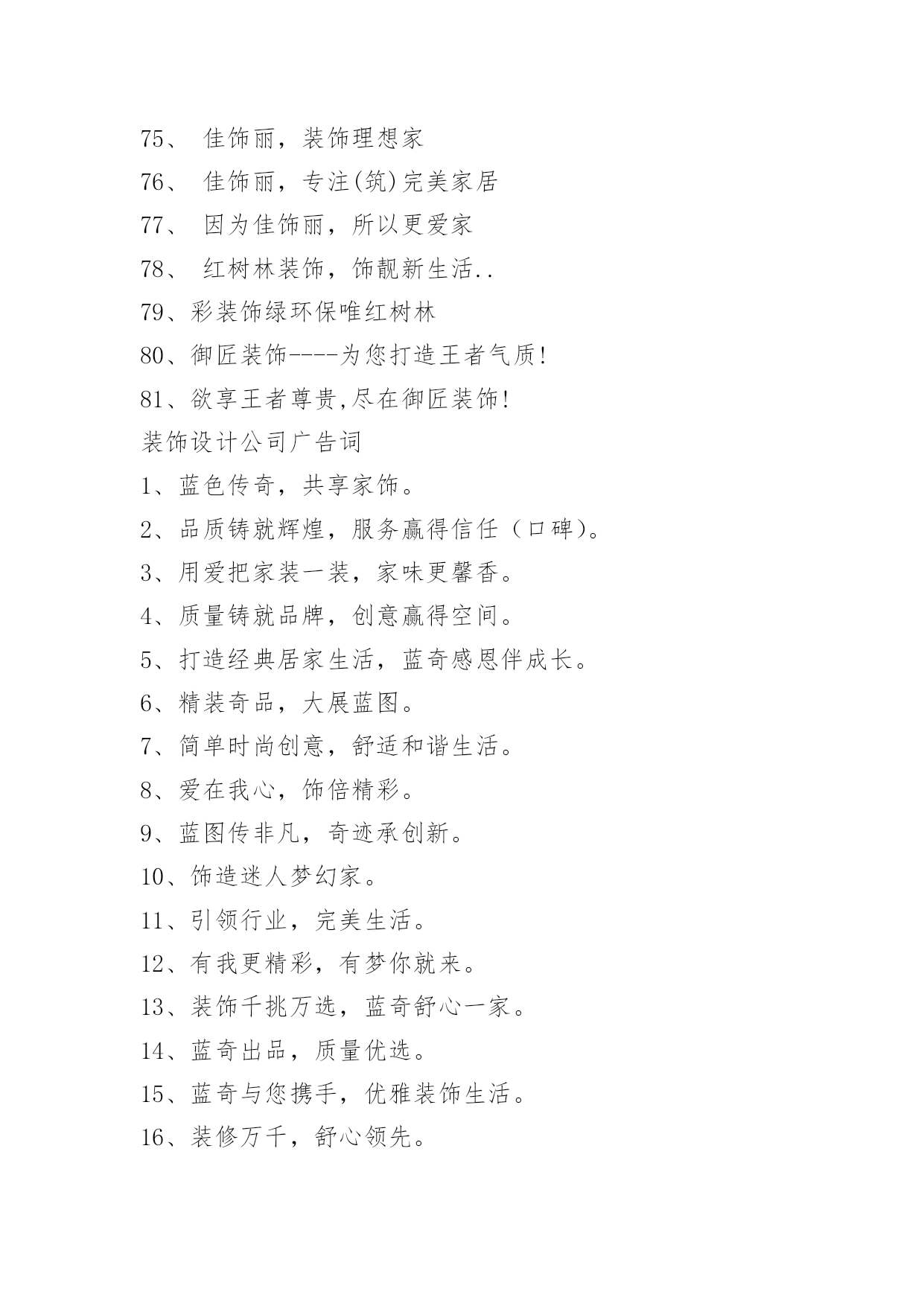 75、 佳饰丽，装饰理想家

76、 佳饰丽，专注(筑)完美家居

77、 因为佳饰丽，所以更爱家

78、 红树林装饰，饰靓新生活..

79、彩装饰绿环保唯红树林

80、御匠装饰----为您打造王者气质!

81、欲享王者尊贵,尽在御匠装饰!

装饰设计公司广告词

1、蓝色传奇，共享家饰。

2、品质铸就辉煌，服务赢得信任（口碑)。

3、用爱把家装一装，家味更馨香。

4、质量铸就品牌，创意赢得空间。

5、打造经典居家生活，蓝奇感恩伴成长。

6、精装奇品，大展蓝图。

7、简单时尚创意，舒适和谐生活。

8、爱在我心，饰倍精彩。

9、蓝图传非凡，奇迹承创新。

10、饰造迷人梦幻家。

11、引领行业，完美生活。

12、有我更精彩，有梦你就来。

13、装饰千挑万选，蓝奇舒心一家。

14、蓝奇出品，质量优选。

15、蓝奇与您携手，优雅装饰生活。

16、装修万千，舒心领先。